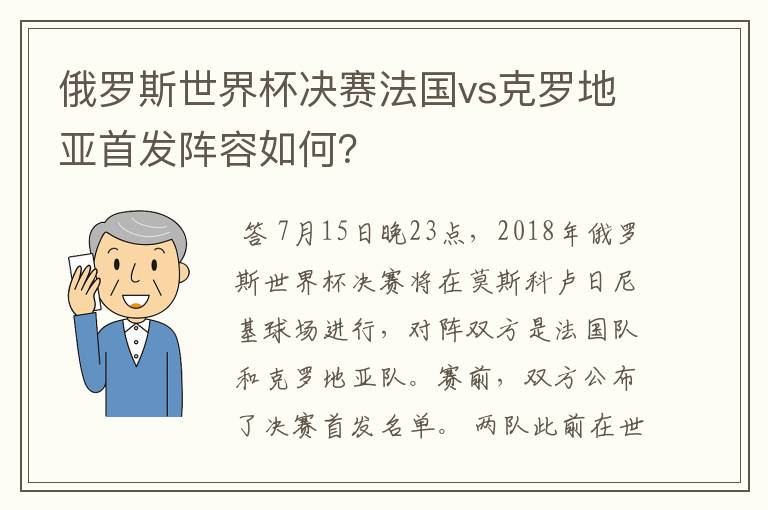 俄罗斯世界杯决赛法国vs克罗地亚首发阵容如何?

答 7月15日晚23点，2018年俄罗斯世界杯决赛将在莫斯科卢日尼基球场进行，对阵双方是法国队和克罗地亚队。赛前，双方公布了决赛首发名单。 两队此前在世